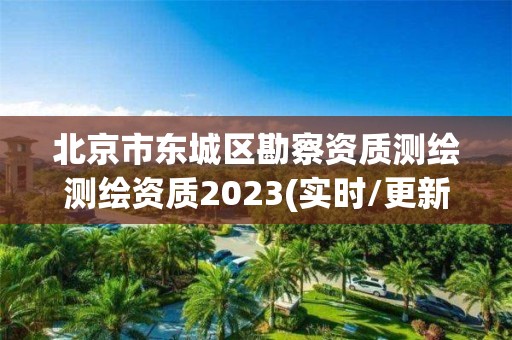 北京市东城区勘察资质测绘测绘资质2023(实时/更新